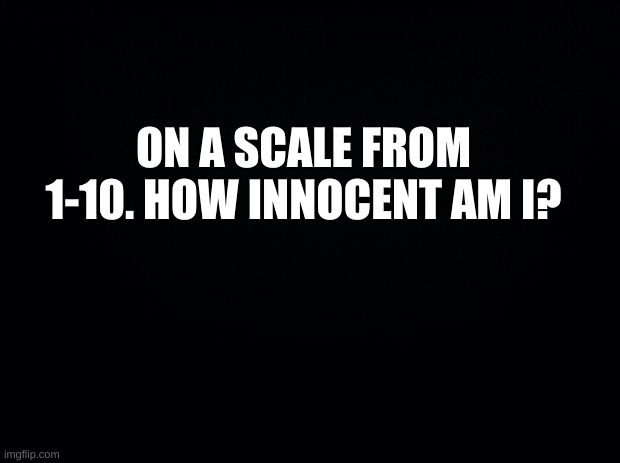 ON A SCALE FROM 1-10. HOW INNOCENT AM I?

imgflip.com